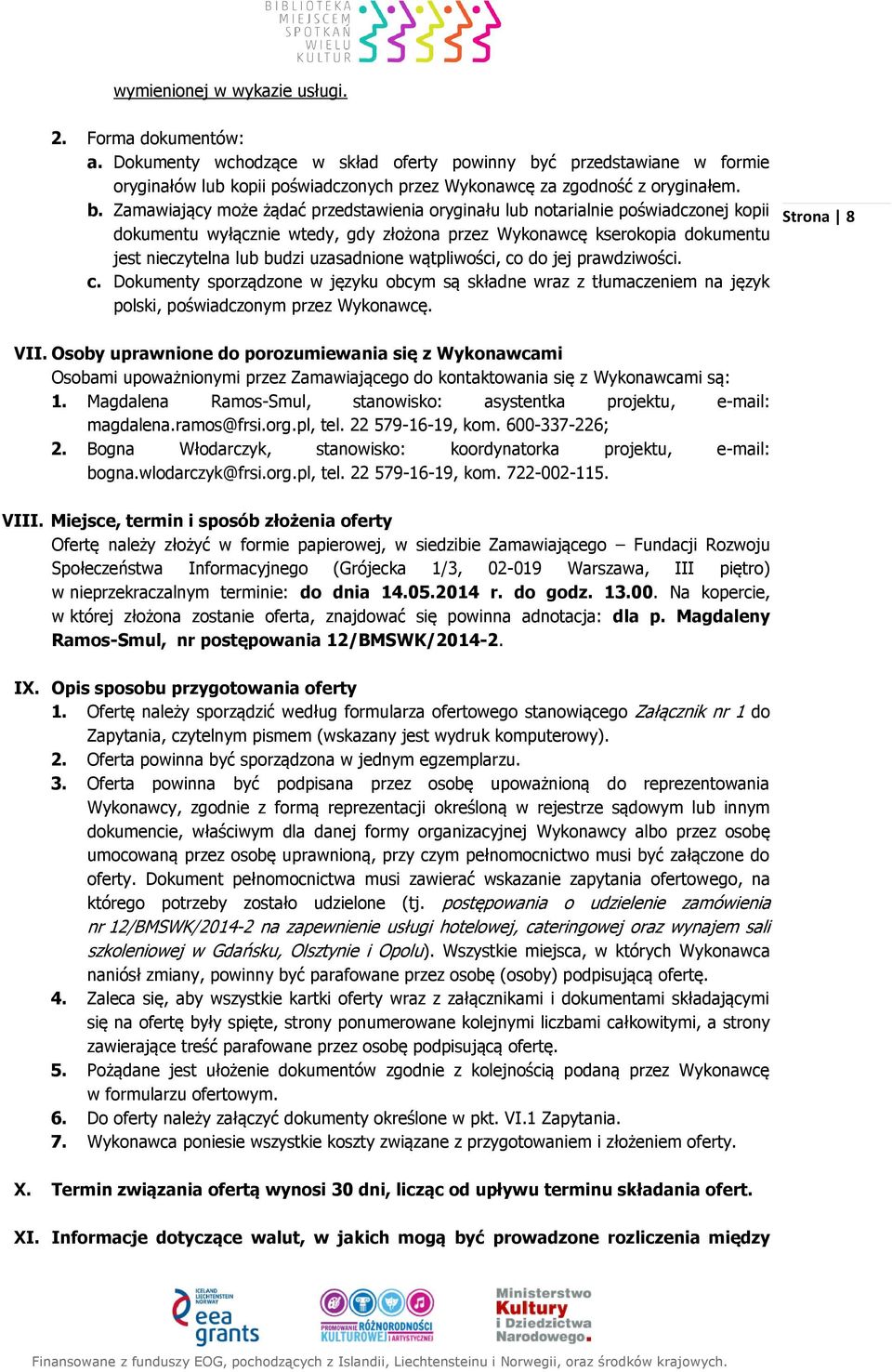 BIBLIOTEKA MIEJSCEM SPOTKAŃ WIELU KULTUR

wymienionej w wykazie usługi.

2. Forma dokumentów:
a. Dokumenty wchodzące w skład oferty powinny być przedstawiane w formie oryginałów lub kopii poświadczonych przez Wykonawcę za zgodność z oryginałem.
b. Zamawiający może żądać przedstawienia oryginału lub notarialnie poświadczonej kopii dokumentu wyłącznie wtedy, gdy złożona przez Wykonawcę kserokopia dokumentu jest nieczytelna lub budzi uzasadnione wątpliwości, co do jej prawdziwości.
c. Dokumenty sporządzone w języku obcym są składne wraz z tłumaczeniem na język polski, poświadczonym przez Wykonawcę.

Strona | 8

VII. Osoby uprawnione do porozumiewania się z Wykonawcami
Osobami upoważnionymi przez Zamawiającego do kontaktowania się z Wykonawcami są:
1. Magdalena Ramos-Smul, stanowisko: asystentka projektu, e-mail: magdalena.ramos@frsi.org.pl, tel. 22 579-16-19, kom. 600-337-226;
2. Bogna Włodarczyk, stanowisko: koordynatorka projektu, e-mail: bogna.wlodarczyk@frsi.org.pl, tel. 22 579-16-19, kom. 722-002-115.

VIII. Miejsce, termin i sposób złożenia oferty
Ofertę należy złożyć w formie papierowej, w siedzibie Zamawiającego – Fundacji Rozwoju Społeczeństwa Informacyjnego (Grójecka 1/3, 02-019 Warszawa, III piętro) w nieprzekraczalnym terminie: do dnia 14.05.2014 r. do godz. 13.00. Na kopercie, w której złożona zostanie oferta, znajdować się powinna adnotacja: dla p. Magdaleny Ramos-Smul, nr postępowania 12/BMSWK/2014-2.

IX. Opis sposobu przygotowania oferty
1. Ofertę należy sporządzić według formularza ofertowego stanowiącego Załącznik nr 1 do Zapytania, czytelnym pismem (wskazany jest wydruk komputerowy).
2. Oferta powinna być sporządzona w jednym egzemplarzu.
3. Oferta powinna być podpisana przez osobę upoważnioną do reprezentowania Wykonawcy, zgodnie z formą reprezentacji określoną w rejestrze sądowym lub innym dokumencie, właściwym dla danej formy organizacyjnej Wykonawcy albo przez osobę umocowaną przez osobę uprawnioną, przy czym pełnomocnictwo musi być załączone do oferty. Dokument pełnomocnictwa musi zawierać wskazanie zapytania ofertowego, na którego potrzeby zostało udzielone (tj. postępowania o udzielenie zamówienia nr 12/BMSWK/2014-2 na zapewnienie usługi hotelowej, cateringowej oraz wynajem sali szkoleniowej w Gdańsku, Olsztynie i Opolu). Wszystkie miejsca, w których Wykonawca naniósł zmiany, powinny być parafowane przez osobę (osoby) podpisującą ofertę.
4. Zaleca się, aby wszystkie kartki oferty wraz z załącznikami i dokumentami składającymi się na ofertę były spięte, strony ponumerowane kolejnymi liczbami całkowitymi, a strony zawierające treść parafowane przez osobę podpisującą ofertę.
5. Pożądane jest ułożenie dokumentów zgodnie z kolejnością podaną przez Wykonawcę w formularzu ofertowym.
6. Do oferty należy załączyć dokumenty określone w pkt. VI.1 Zapytania.
7. Wykonawca poniesie wszystkie koszty związane z przygotowaniem i złożeniem oferty.

X. Termin związania ofertą wynosi 30 dni, licząc od upływu terminu składania ofert.

XI. Informacje dotyczące walut, w jakich mogą być prowadzone rozliczenia między

ICELAND LIECHTENSTEIN NORWAY eea grants

PROMOWANIE RÓŻNORODNOŚCI KULTUROWEJ I ARTYSTYCZNEJ

Ministerstwo Kultury i Dziedzictwa Narodowego.

Finansowane z funduszy EOG, pochodzących z Islandii, Liechtensteinu i Norwegii, oraz środków krajowych.